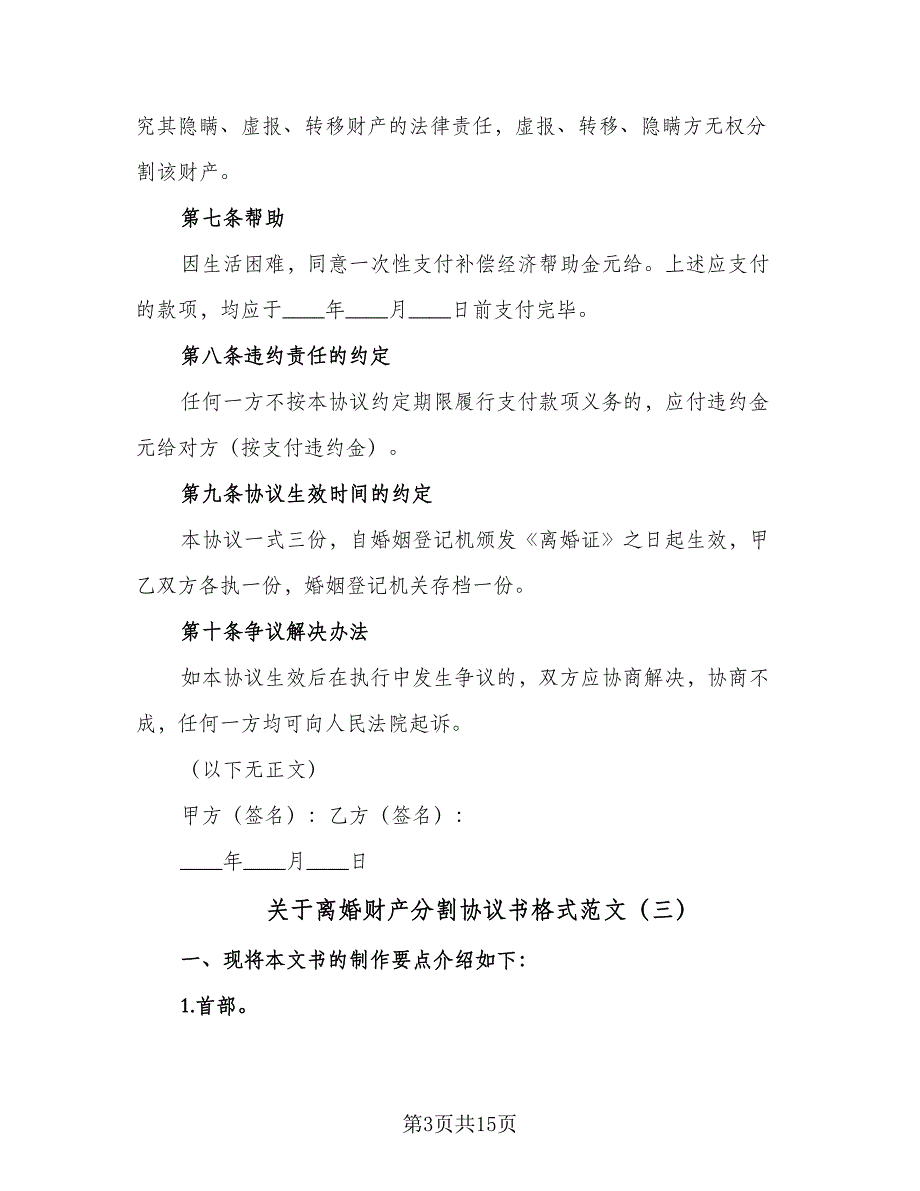 究其隐瞒、虚报、转移财产的法律责任，虚报、转移、隐瞒方无权分割该财产。

第七条帮助

因生活困难，同意一次性支付补偿经济帮助金元给。上述应支付的款项，均应于____年____月____日前支付完毕。

第八条违约责任的约定

任何一方不按本协议约定期限履行支付款项义务的，应付违约金元给对方（按支付违约金）。

第九条协议生效时间的约定

本协议一式三份，自婚姻登记机颁发《离婚证》之日起生效，甲乙双方各执一份，婚姻登记机关存档一份。

第十条争议解决办法

如本协议生效后在执行中发生争议的，双方应协商解决，协商不成，任何一方均可向人民法院起诉。

（以下无正文）

甲方（签名）：乙方（签名）：

____年____月____日

关于离婚财产分割协议书格式范文（三）

一、现将本文书的制作要点介绍如下：

1.首部。

第3页共15页